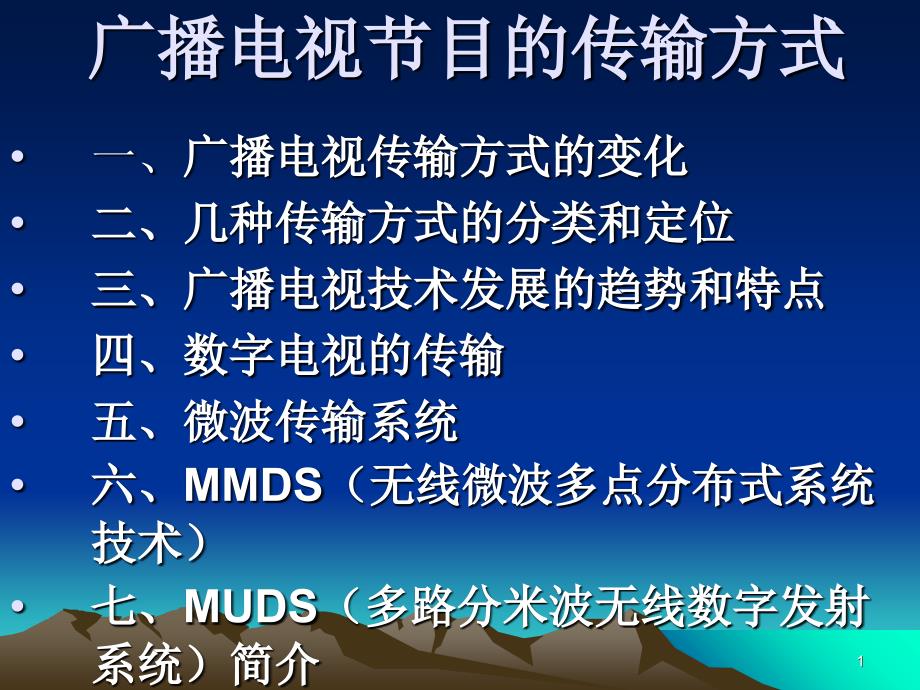 广播电视节目的传输方式

• 一、广播电视传输方式的变化
• 二、几种传输方式的分类和定位
• 三、广播电视技术发展的趋势和特点
• 四、数字电视的传输
• 五、微波传输系统
• 六、MMDS（无线微波多点分布式系统技术）
• 七、MUDS（多路分米波无线数字发射系统）简介

1